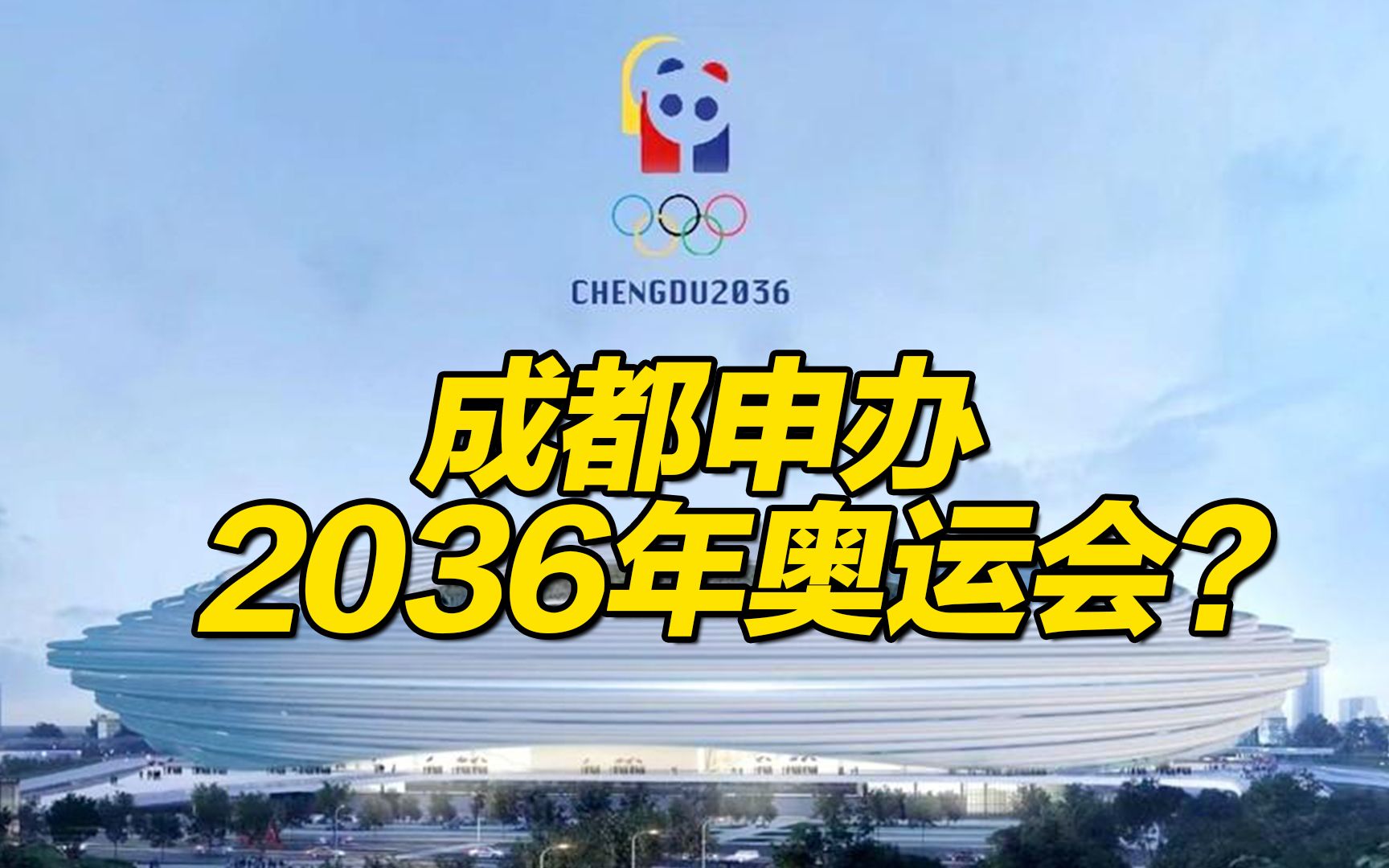 CHENGDU2036

成都申办
2036年奥运会？